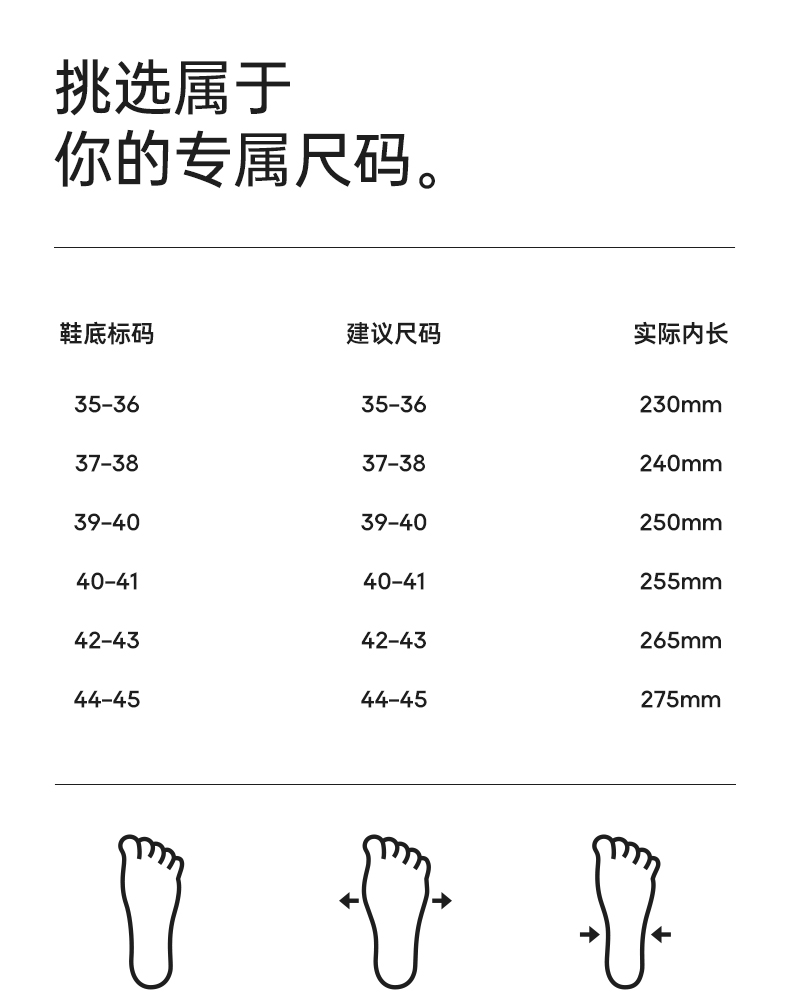 挑选属于
你的专属尺码。

| 鞋底标码 | 建议尺码 | 实际内长 |
|---|---|---|
| 35-36 | 35-36 | 230mm |
| 37-38 | 37-38 | 240mm |
| 39-40 | 39-40 | 250mm |
| 40-41 | 40-41 | 255mm |
| 42-43 | 42-43 | 265mm |
| 44-45 | 44-45 | 275mm |